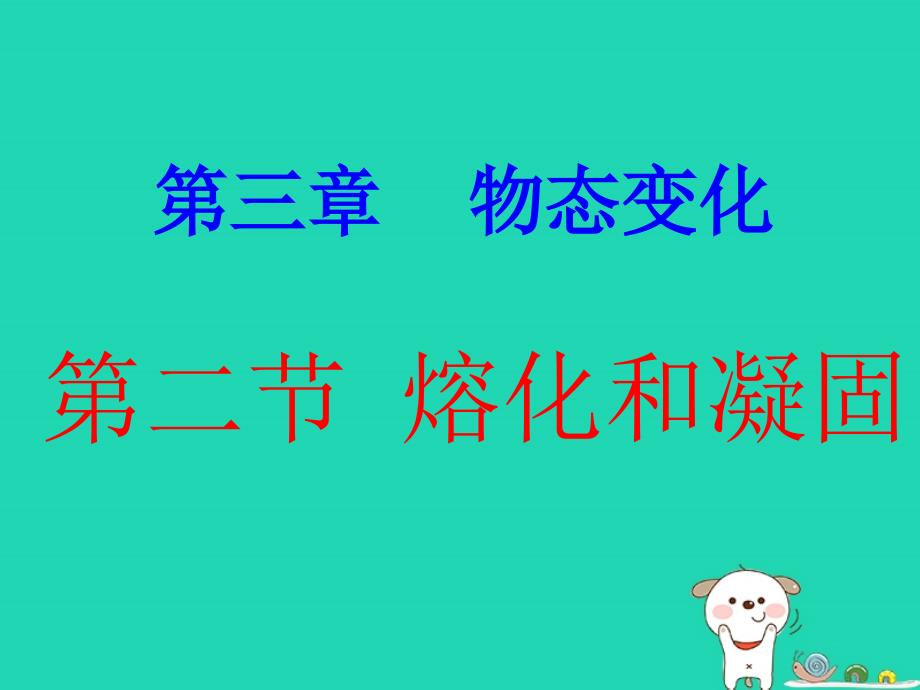 第三章　物态变化

第二节 熔化和凝固